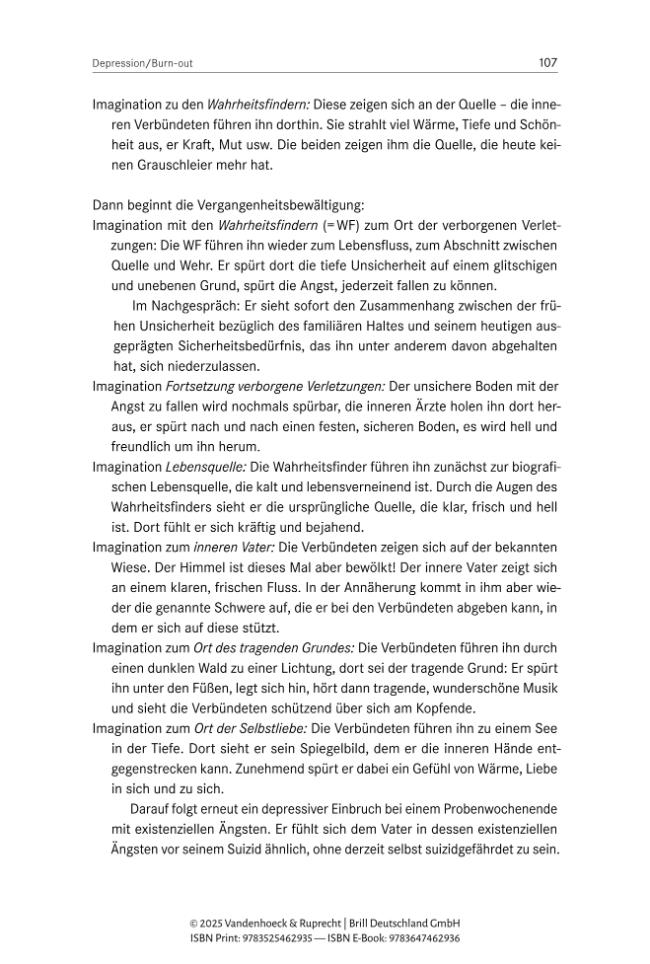 Depression/Burn-out 107

Imagination zu den Wahrheitsfindern: Diese zeigen sich an der Quelle – die inneren Verbündeten führen ihn dorthin. Sie strahlt viel Wärme, Tiefe und Schönheit aus, er Kraft, Mut usw. Die beiden zeigen ihm die Quelle, die heute keinen Grauschleier mehr hat.

Dann beginnt die Vergangenheitsbewältigung:

Imagination mit den Wahrheitsfindern (= WF) zum Ort der verborgenen Verletzungen: Die WF führen ihn wieder zum Lebensfluss, zum Abschnitt zwischen Quelle und Wehr. Er spürt dort die tiefe Unsicherheit auf einem glitschigen und unebenen Grund, spürt die Angst, jederzeit fallen zu können.

Im Nachgespräch: Er sieht sofort den Zusammenhang zwischen der frühen Unsicherheit bezüglich des familiären Haltes und seinem heutigen ausgeprägten Sicherheitsbedürfnis, das ihn unter anderem davon abgehalten hat, sich niederzulassen.

Imagination Fortsetzung verborgene Verletzungen: Der unsichere Boden mit der Angst zu fallen wird nochmals spürbar, die inneren Ärzte holen ihn dort heraus, er spürt nach und nach einen festen, sicheren Boden, es wird hell und freundlich um ihn herum.

Imagination Lebensquelle: Die Wahrheitsfinder führen ihn zunächst zur biografischen Lebensquelle, die kalt und lebensverneinend ist. Durch die Augen des Wahrheitsfinders sieht er die ursprüngliche Quelle, die klar, frisch und hell ist. Dort fühlt er sich kräftig und bejahend.

Imagination zum inneren Vater: Die Verbündeten zeigen sich auf der bekannten Wiese. Der Himmel ist dieses Mal aber bewölkt! Der innere Vater zeigt sich an einem klaren, frischen Fluss. In der Annäherung kommt in ihm aber wieder die genannte Schwere auf, die er bei den Verbündeten abgeben kann, in dem er sich auf diese stützt.

Imagination zum Ort des tragenden Grundes: Die Verbündeten führen ihn durch einen dunklen Wald zu einer Lichtung, dort sei der tragende Grund: Er spürt ihn unter den Füßen, legt sich hin, hört dann tragende, wunderschöne Musik und sieht die Verbündeten schützend über sich am Kopfende.

Imagination zum Ort der Selbstliebe: Die Verbündeten führen ihn zu einem See in der Tiefe. Dort sieht er sein Spiegelbild, dem er die inneren Hände entgegenstrecken kann. Zunehmend spürt er dabei ein Gefühl von Wärme, Liebe in sich und zu sich.

Darauf folgt erneut ein depressiver Einbruch bei einem Probenwochenende mit existenziellen Ängsten. Er fühlt sich dem Vater in dessen existenziellen Ängsten vor seinem Suizid ähnlich, ohne derzeit selbst suizidgefährdet zu sein.

© 2025 Vandenhoeck & Ruprecht | Brill Deutschland GmbH
ISBN Print: 9783525462935 — ISBN E-Book: 9783647462936